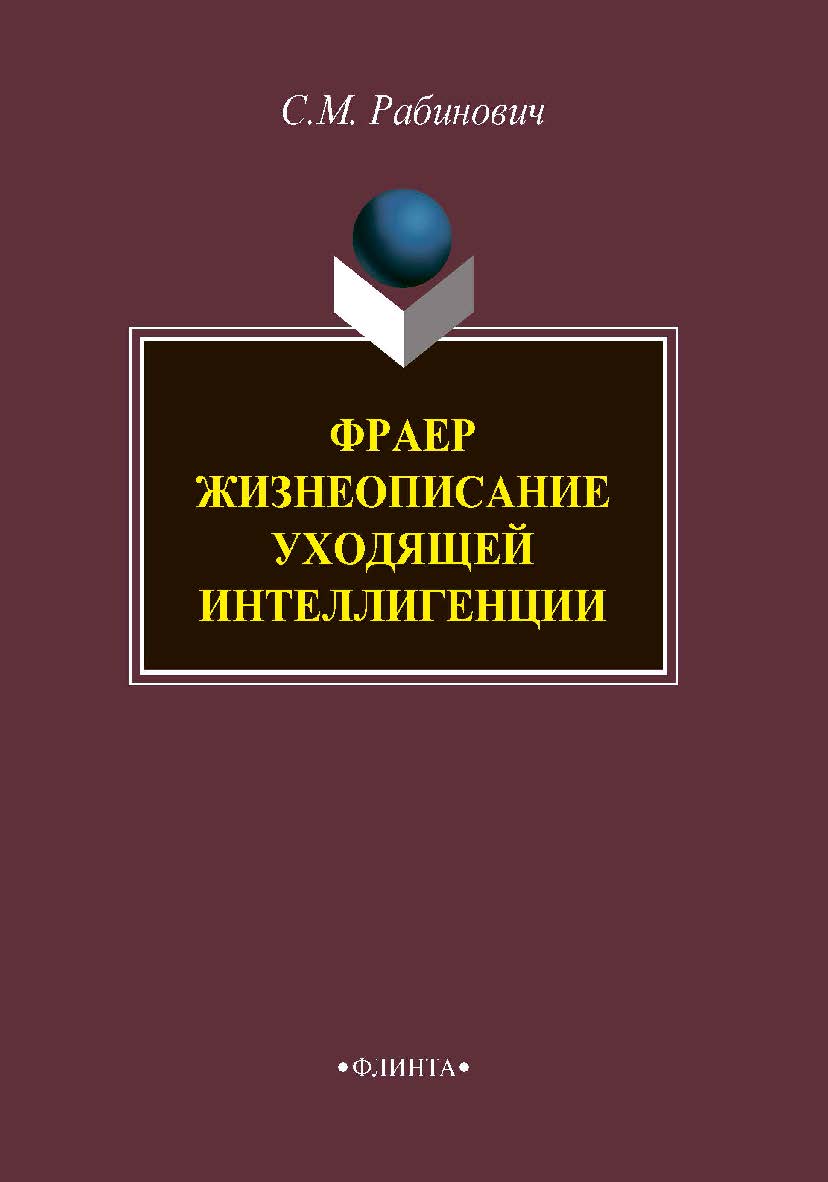 С.М. Рабинович

ФРАЕР
ЖИЗНЕОПИСАНИЕ
УХОДЯЩЕЙ
ИНТЕЛЛИГЕНЦИИ

•ФЛИНТА•